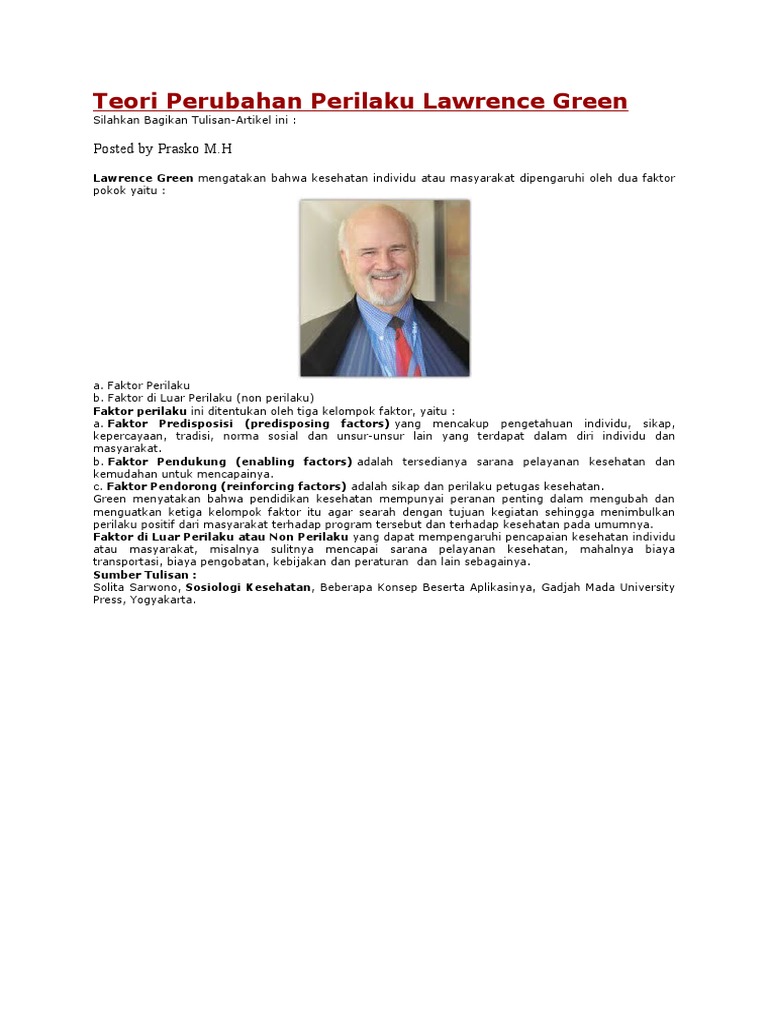 Teori Perubahan Perilaku Lawrence Green

Silahkan Bagikan Tulisan-Artikel ini :

Posted by Prasko M.H

Lawrence Green mengatakan bahwa kesehatan individu atau masyarakat dipengaruhi oleh dua faktor pokok yaitu :

a. Faktor Perilaku
b. Faktor di Luar Perilaku (non perilaku)
Faktor perilaku ini ditentukan oleh tiga kelompok faktor, yaitu :
a. Faktor Predisposisi (predisposing factors) yang mencakup pengetahuan individu, sikap, kepercayaan, tradisi, norma sosial dan unsur-unsur lain yang terdapat dalam diri individu dan masyarakat.
b. Faktor Pendukung (enabling factors) adalah tersedianya sarana pelayanan kesehatan dan kemudahan untuk mencapainya.
c. Faktor Pendorong (reinforcing factors) adalah sikap dan perilaku petugas kesehatan.
Green menyatakan bahwa pendidikan kesehatan mempunyai peranan penting dalam mengubah dan menguatkan ketiga kelompok faktor itu agar searah dengan tujuan kegiatan sehingga menimbulkan perilaku positif dari masyarakat terhadap program tersebut dan terhadap kesehatan pada umumnya.
Faktor di Luar Perilaku atau Non Perilaku yang dapat mempengaruhi pencapaian kesehatan individu atau masyarakat, misalnya sulitnya mencapai sarana pelayanan kesehatan, mahalnya biaya transportasi, biaya pengobatan, kebijakan dan peraturan dan lain sebagainya.
Sumber Tulisan :
Solita Sarwono, Sosiologi Kesehatan, Beberapa Konsep Beserta Aplikasinya, Gadjah Mada University Press, Yogyakarta.